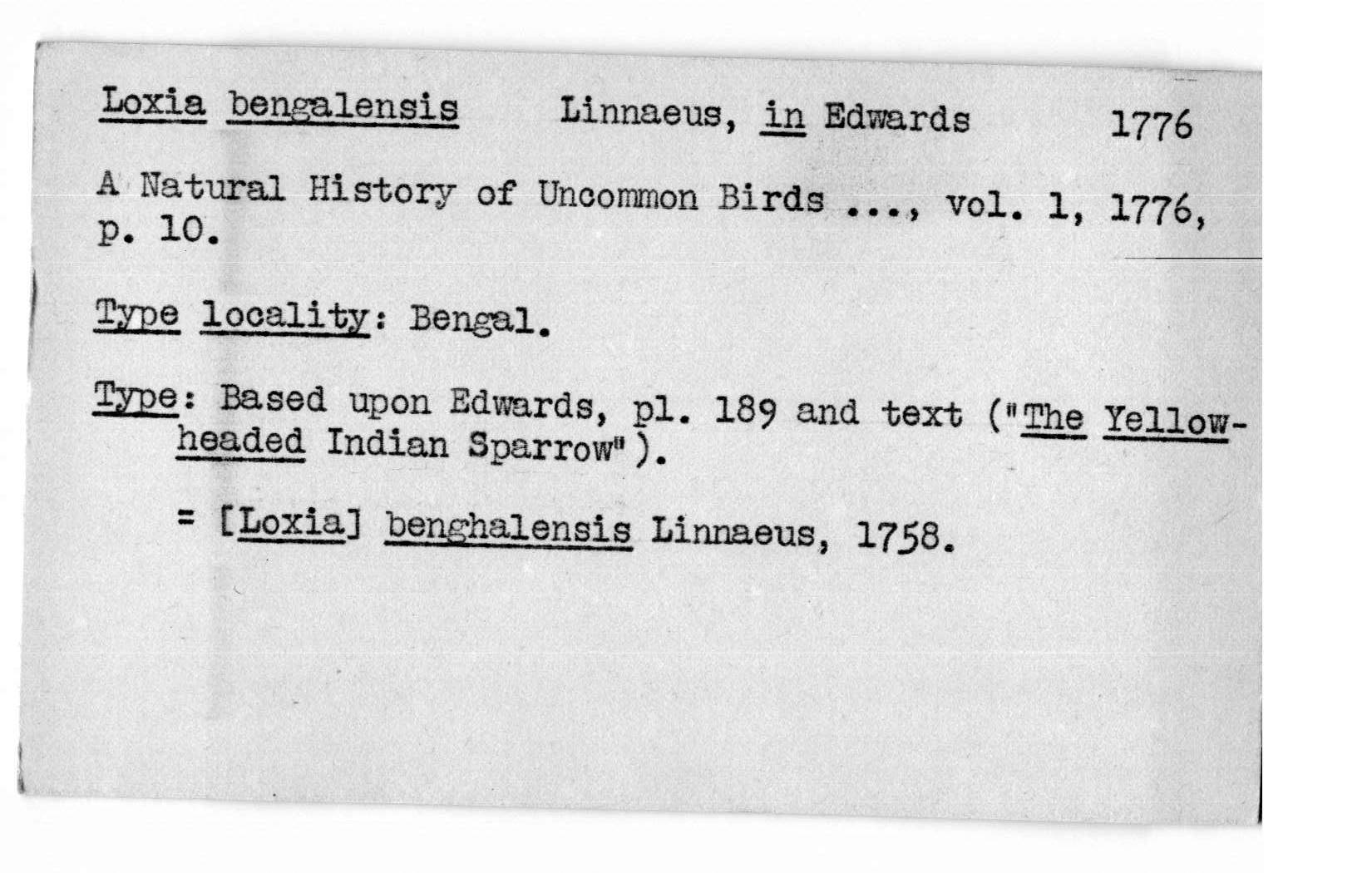 Loxia bengalensis Linnaeus, in Edwards 1776

A Natural History of Uncommon Birds ..., vol. 1, 1776, p. 10.

Type locality: Bengal.

Type: Based upon Edwards, pl. 189 and text ("The Yellow-headed Indian Sparrow").

= [Loxia] benghalensis Linnaeus, 1758.